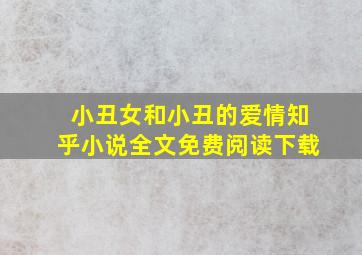 小丑女和小丑的爱情知乎小说全文免费阅读下载